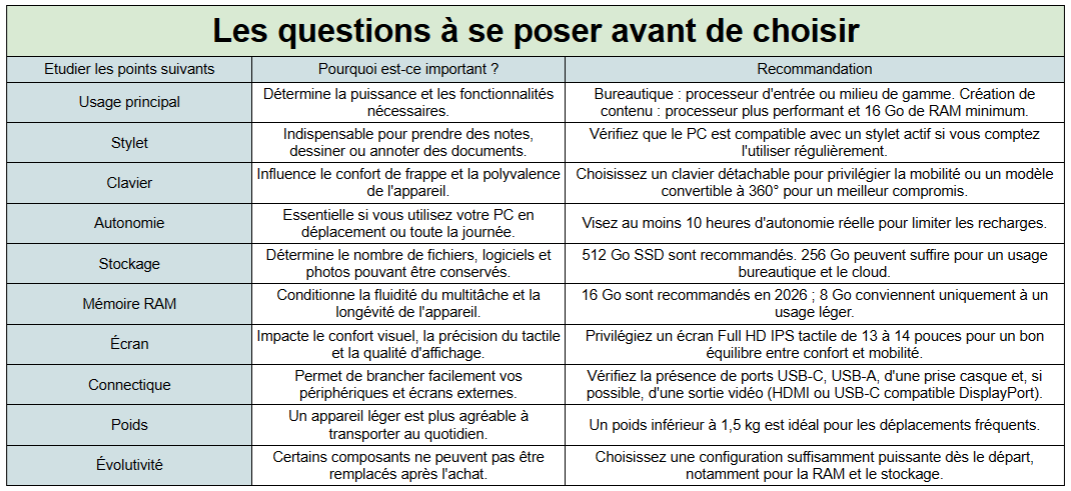 Les questions à se poser avant de choisir

| Etudier les points suivants | Pourquoi est-ce important ? | Recommandation |
|---|---|---|
| Usage principal | Détermine la puissance et les fonctionnalités nécessaires. | Bureautique : processeur d'entrée ou milieu de gamme. Création de contenu : processeur plus performant et 16 Go de RAM minimum. |
| Stylet | Indispensable pour prendre des notes, dessiner ou annoter des documents. | Vérifiez que le PC est compatible avec un stylet actif si vous comptez l'utiliser régulièrement. |
| Clavier | Influence le confort de frappe et la polyvalence de l'appareil. | Choisissez un clavier détachable pour privilégier la mobilité ou un modèle convertible à 360° pour un meilleur compromis. |
| Autonomie | Essentielle si vous utilisez votre PC en déplacement ou toute la journée. | Visez au moins 10 heures d'autonomie réelle pour limiter les recharges. |
| Stockage | Détermine le nombre de fichiers, logiciels et photos pouvant être conservés. | 512 Go SSD sont recommandés. 256 Go peuvent suffire pour un usage bureautique et le cloud. |
| Mémoire RAM | Conditionne la fluidité du multitâche et la longévité de l'appareil. | 16 Go sont recommandés en 2026 ; 8 Go conviennent uniquement à un usage léger. |
| Écran | Impacte le confort visuel, la précision du tactile et la qualité d'affichage. | Privilégiez un écran Full HD IPS tactile de 13 à 14 pouces pour un bon équilibre entre confort et mobilité. |
| Connectique | Permet de brancher facilement vos périphériques et écrans externes. | Vérifiez la présence de ports USB-C, USB-A, d'une prise casque et, si possible, d'une sortie vidéo (HDMI ou USB-C compatible DisplayPort). |
| Poids | Un appareil léger est plus agréable à transporter au quotidien. | Un poids inférieur à 1,5 kg est idéal pour les déplacements fréquents. |
| Évolutivité | Certains composants ne peuvent pas être remplacés après l'achat. | Choisissez une configuration suffisamment puissante dès le départ, notamment pour la RAM et le stockage. |